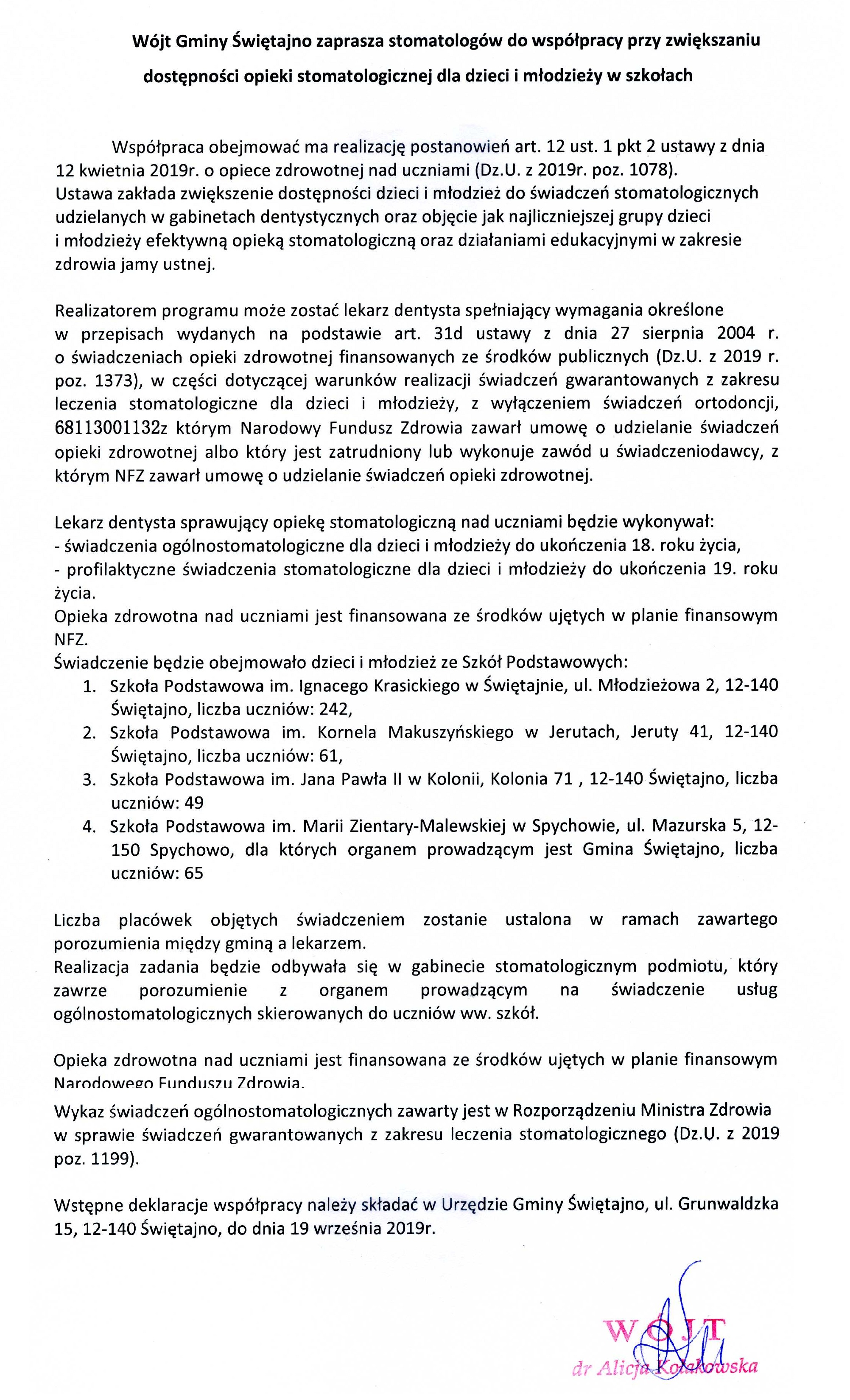 Wójt Gminy Świętajno zaprasza stomatologów do współpracy przy zwiększaniu dostępności opieki stomatologicznej dla dzieci i młodzieży w szkołach

Współpraca obejmować ma realizację postanowień art. 12 ust. 1 pkt 2 ustawy z dnia 12 kwietnia 2019r. o opiece zdrowotnej nad uczniami (Dz.U. z 2019r. poz. 1078).
Ustawa zakłada zwiększenie dostępności dzieci i młodzież do świadczeń stomatologicznych udzielanych w gabinetach dentystycznych oraz objęcie jak najliczniejszej grupy dzieci i młodzieży efektywną opieką stomatologiczną oraz działaniami edukacyjnymi w zakresie zdrowia jamy ustnej.

Realizatorem programu może zostać lekarz dentysta spełniający wymagania określone w przepisach wydanych na podstawie art. 31d ustawy z dnia 27 sierpnia 2004 r. o świadczeniach opieki zdrowotnej finansowanych ze środków publicznych (Dz.U. z 2019 r. poz. 1373), w części dotyczącej warunków realizacji świadczeń gwarantowanych z zakresu leczenia stomatologiczne dla dzieci i młodzieży, z wyłączeniem świadczeń ortodoncji, 68113001132z którym Narodowy Fundusz Zdrowia zawarł umowę o udzielanie świadczeń opieki zdrowotnej albo który jest zatrudniony lub wykonuje zawód u świadczeniodawcy, z którym NFZ zawarł umowę o udzielanie świadczeń opieki zdrowotnej.

Lekarz dentysta sprawujący opiekę stomatologiczną nad uczniami będzie wykonywał:
- świadczenia ogólnostomatologiczne dla dzieci i młodzieży do ukończenia 18. roku życia,
- profilaktyczne świadczenia stomatologiczne dla dzieci i młodzieży do ukończenia 19. roku życia.
Opieka zdrowotna nad uczniami jest finansowana ze środków ujętych w planie finansowym NFZ.
Świadczenie będzie obejmowało dzieci i młodzież ze Szkół Podstawowych:
1. Szkoła Podstawowa im. Ignacego Krasickiego w Świętajnie, ul. Młodzieżowa 2, 12-140 Świętajno, liczba uczniów: 242,
2. Szkoła Podstawowa im. Kornela Makuszyńskiego w Jerutach, Jeruty 41, 12-140 Świętajno, liczba uczniów: 61,
3. Szkoła Podstawowa im. Jana Pawła II w Kolonii, Kolonia 71 , 12-140 Świętajno, liczba uczniów: 49
4. Szkoła Podstawowa im. Marii Zientary-Malewskiej w Spychowie, ul. Mazurska 5, 12-150 Spychowo, dla których organem prowadzącym jest Gmina Świętajno, liczba uczniów: 65

Liczba placówek objętych świadczeniem zostanie ustalona w ramach zawartego porozumienia między gminą a lekarzem.
Realizacja zadania będzie odbywała się w gabinecie stomatologicznym podmiotu, który zawrze porozumienie z organem prowadzącym na świadczenie usług ogólnostomatologicznych skierowanych do uczniów ww. szkół.

Opieka zdrowotna nad uczniami jest finansowana ze środków ujętych w planie finansowym Narodowego Funduszu Zdrowia.
Wykaz świadczeń ogólnostomatologicznych zawarty jest w Rozporządzeniu Ministra Zdrowia w sprawie świadczeń gwarantowanych z zakresu leczenia stomatologicznego (Dz.U. z 2019 poz. 1199).

Wstępne deklaracje współpracy należy składać w Urzędzie Gminy Świętajno, ul. Grunwaldzka 15, 12-140 Świętajno, do dnia 19 września 2019r.

WÓJT
dr Alicja Kołakowska